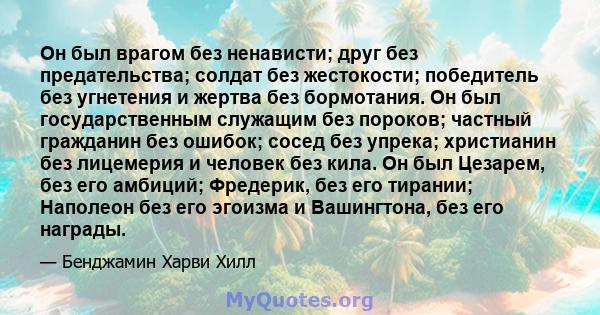 Он был врагом без ненависти; друг без предательства; солдат без жестокости; победитель без угнетения и жертва без бормотания. Он был государственным служащим без пороков; частный гражданин без ошибок; сосед без упрека; христианин без лицемерия и человек без кила. Он был Цезарем, без его амбиций; Фредерик, без его тирании; Наполеон без его эгоизма и Вашингтона, без его награды.

— Бенджамин Харви Хилл

MyQuotes.org